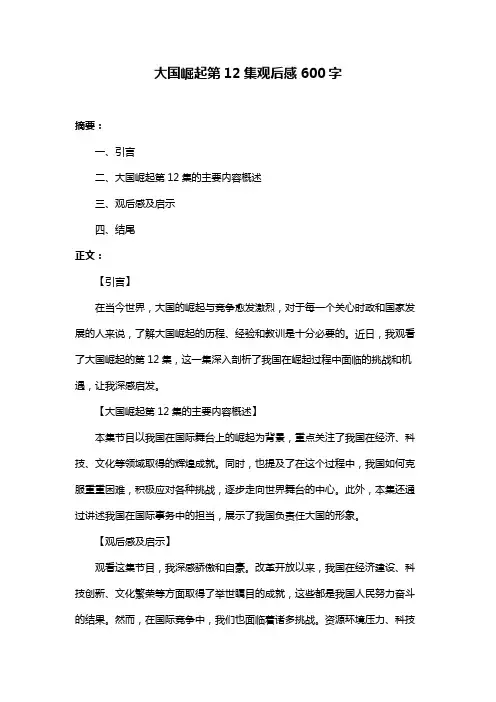 大国崛起第 12 集观后感 600 字

摘要：

一、引言

二、大国崛起第 12 集的主要内容概述

三、观后感及启示

四、结尾

正文：

【引言】

在当今世界，大国的崛起与竞争愈发激烈，对于每一个关心时政和国家发展的人来说，了解大国崛起的历程、经验和教训是十分必要的。近日，我观看了大国崛起的第 12 集，这一集深入剖析了我国在崛起过程中面临的挑战和机遇，让我深感启发。

【大国崛起第 12 集的主要内容概述】

本集节目以我国在国际舞台上的崛起为背景，重点关注了我国在经济、科技、文化等领域取得的辉煌成就。同时，也提及了在这个过程中，我国如何克服重重困难，积极应对各种挑战，逐步走向世界舞台的中心。此外，本集还通过讲述我国在国际事务中的担当，展示了我国负责任大国的形象。

【观后感及启示】

观看这集节目，我深感骄傲和自豪。改革开放以来，我国在经济建设、科技创新、文化繁荣等方面取得了举世瞩目的成就，这些都是我国人民努力奋斗的结果。然而，在国际竞争中，我们也面临着诸多挑战。资源环境压力、科技